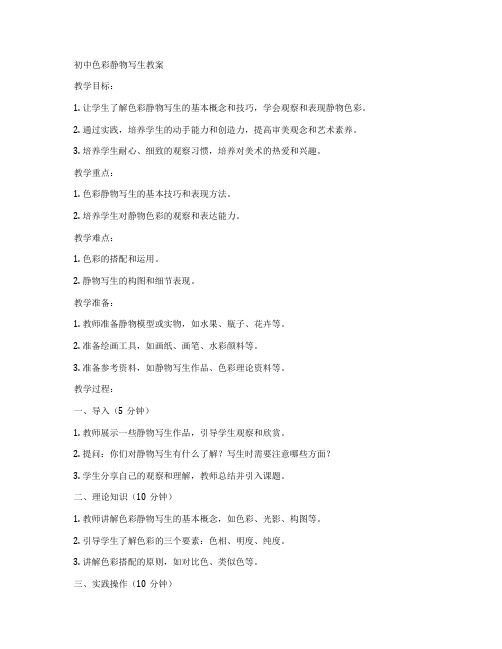 初中色彩静物写生教案

教学目标：

1. 让学生了解色彩静物写生的基本概念和技巧，学会观察和表现静物色彩。

2. 通过实践，培养学生的动手能力和创造力，提高审美观念和艺术素养。

3. 培养学生耐心、细致的观察习惯，培养对美术的热爱和兴趣。

教学重点：

1. 色彩静物写生的基本技巧和表现方法。

2. 培养学生对静物色彩的观察和表达能力。

教学难点：

1. 色彩的搭配和运用。

2. 静物写生的构图和细节表现。

教学准备：

1. 教师准备静物模型或实物，如水果、瓶子、花卉等。

2. 准备绘画工具，如画纸、画笔、水彩颜料等。

3. 准备参考资料，如静物写生作品、色彩理论资料等。

教学过程：

一、导入（5 分钟）

1. 教师展示一些静物写生作品，引导学生观察和欣赏。

2. 提问：你们对静物写生有什么了解？写生时需要注意哪些方面？

3. 学生分享自己的观察和理解，教师总结并引入课题。

二、理论知识（10 分钟）

1. 教师讲解色彩静物写生的基本概念，如色彩、光影、构图等。

2. 引导学生了解色彩的三个要素：色相、明度、纯度。

3. 讲解色彩搭配的原则，如对比色、类似色等。

三、实践操作（10 分钟）